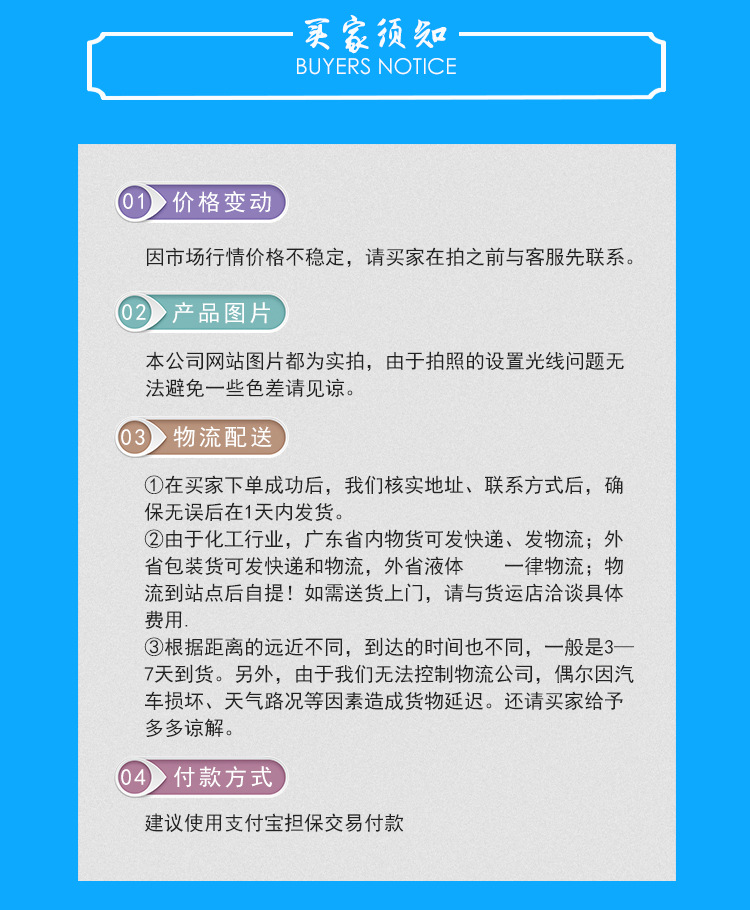 买家须知
BUYERS NOTICE

01 价格变动

因市场行情价格不稳定，请买家在拍之前与客服先联系。

02 产品图片

本公司网站图片都为实拍，由于拍照的设置光线问题无法避免一些色差请见谅。

03 物流配送

①在买家下单成功后，我们核实地址、联系方式后，确保无误后在1天内发货。
②由于化工行业，广东省内物货可发快递、发物流；外省包装货可发快递和物流，外省液体　　一律物流；物流到站点后自提！如需送货上门，请与货运店洽谈具体费用.
③根据距离的远近不同，到达的时间也不同，一般是3—7天到货。另外，由于我们无法控制物流公司，偶尔因汽车损坏、天气路况等因素造成货物延迟。还请买家给予多多谅解。

04 付款方式

建议使用支付宝担保交易付款